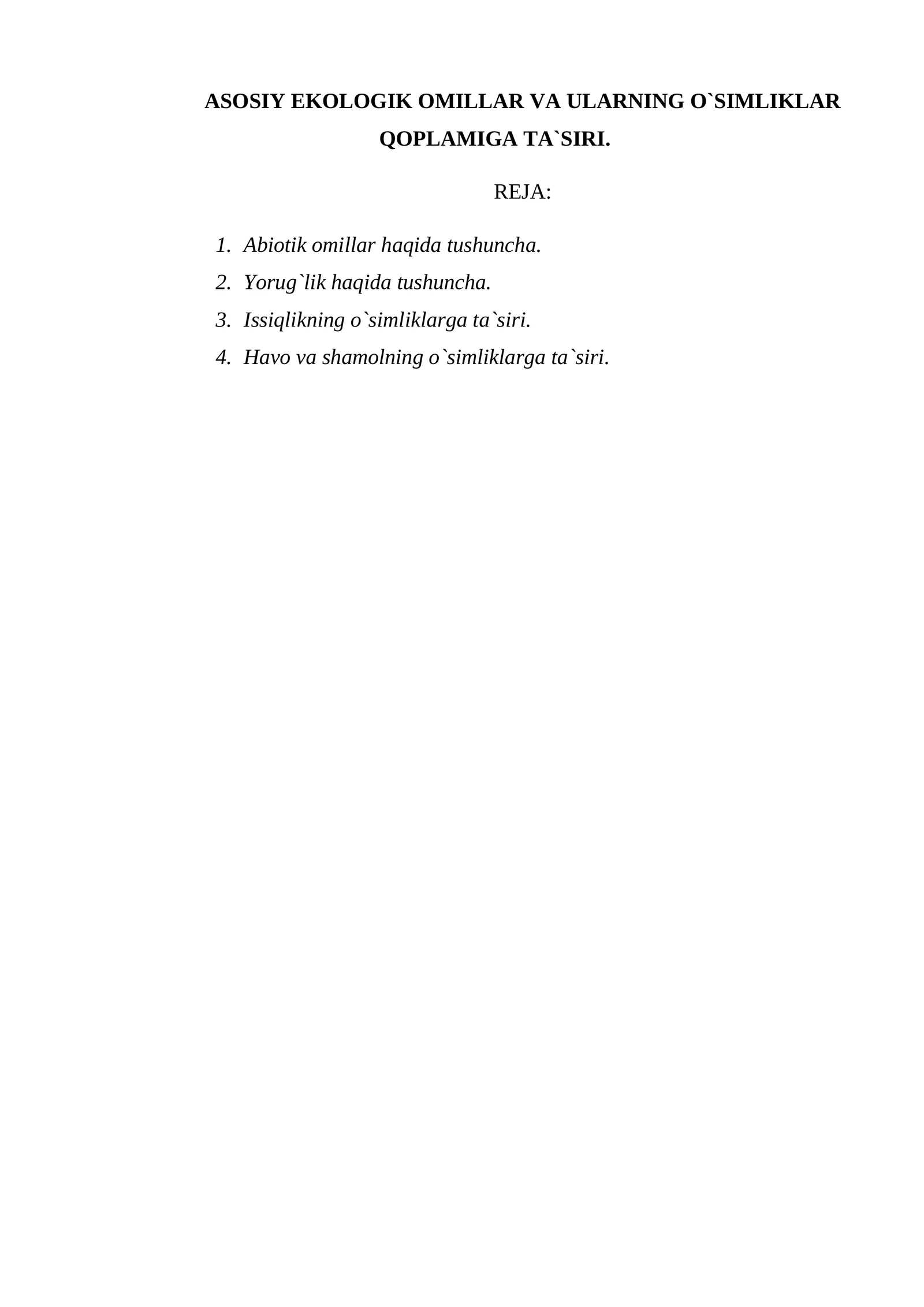 ASOSIY EKOLOGIK OMILLAR VA ULARNING O`SIMLIKLAR QOPLAMIGA TA`SIRI.

REJA:

1. Abiotik omillar haqida tushuncha.
2. Yorug`lik haqida tushuncha.
3. Issiqlikning o`simliklarga ta`siri.
4. Havo va shamolning o`simliklarga ta`siri.